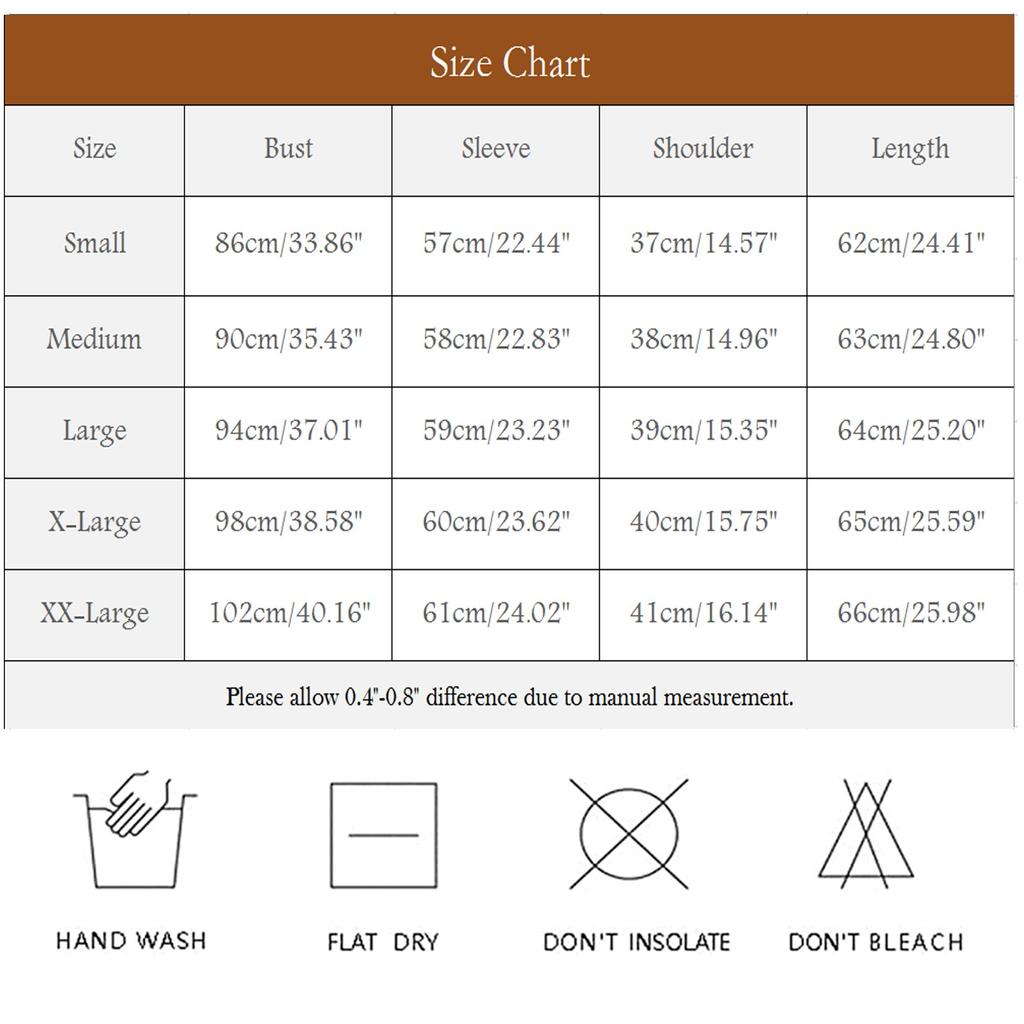 Size Chart

| Size | Bust | Sleeve | Shoulder | Length |
|---|---|---|---|---|
| Small | 86cm/33.86" | 57cm/22.44" | 37cm/14.57" | 62cm/24.41" |
| Medium | 90cm/35.43" | 58cm/22.83" | 38cm/14.96" | 63cm/24.80" |
| Large | 94cm/37.01" | 59cm/23.23" | 39cm/15.35" | 64cm/25.20" |
| X-Large | 98cm/38.58" | 60cm/23.62" | 40cm/15.75" | 65cm/25.59" |
| XX-Large | 102cm/40.16" | 61cm/24.02" | 41cm/16.14" | 66cm/25.98" |

Please allow 0.4"-0.8" difference due to manual measurement.

HAND WASH

FLAT DRY

DON'T INSOLATE

DON'T BLEACH